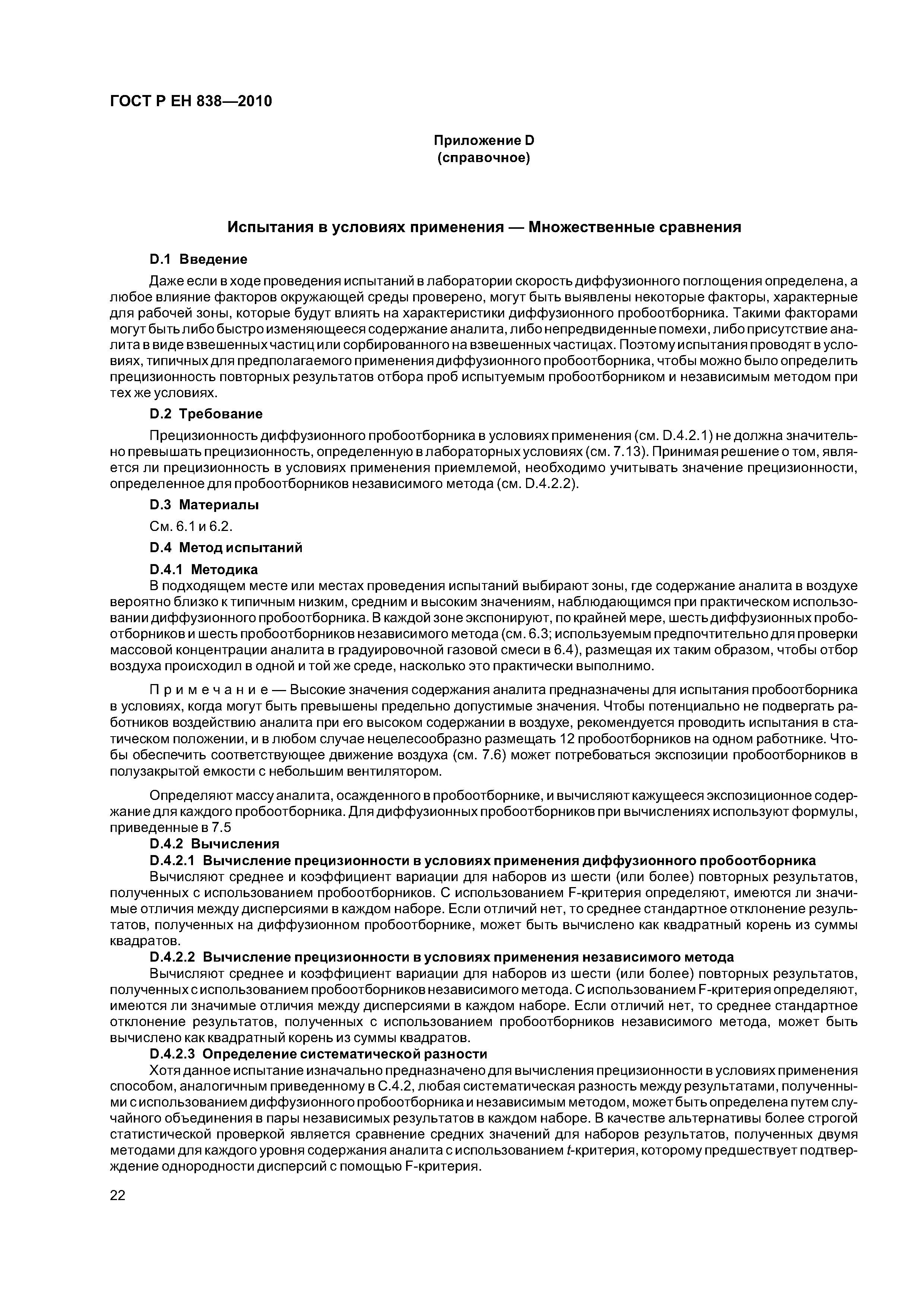 ГОСТ Р ЕН 838—2010

Приложение D
(справочное)

Испытания в условиях применения — Множественные сравнения

D.1 Введение

Даже если в ходе проведения испытаний в лаборатории скорость диффузионного поглощения определена, а любое влияние факторов окружающей среды проверено, могут быть выявлены некоторые факторы, характерные для рабочей зоны, которые будут влиять на характеристики диффузионного пробоотборника. Такими факторами могут быть либо быстро изменяющееся содержание аналита, либо непредвиденные помехи, либо присутствие аналита в виде взвешенных частиц или сорбированного на взвешенных частицах. Поэтому испытания проводят в условиях, типичных для предполагаемого применения диффузионного пробоотборника, чтобы можно было определить прецизионность повторных результатов отбора проб испытуемым пробоотборником и независимым методом при тех же условиях.

D.2 Требование

Прецизионность диффузионного пробоотборника в условиях применения (см. D.4.2.1) не должна значительно превышать прецизионность, определенную в лабораторных условиях (см. 7.13). Принимая решение о том, является ли прецизионность в условиях применения приемлемой, необходимо учитывать значение прецизионности, определенное для пробоотборников независимого метода (см. D.4.2.2).

D.3 Материалы

См. 6.1 и 6.2.

D.4 Метод испытаний

D.4.1 Методика

В подходящем месте или местах проведения испытаний выбирают зоны, где содержание аналита в воздухе вероятно близко к типичным низким, средним и высоким значениям, наблюдающимся при практическом использовании диффузионного пробоотборника. В каждой зоне экспонируют, по крайней мере, шесть диффузионных пробоотборников и шесть пробоотборников независимого метода (см. 6.3; используемым предпочтительно для проверки массовой концентрации аналита в градуировочной газовой смеси в 6.4), размещая их таким образом, чтобы отбор воздуха происходил в одной и той же среде, насколько это практически выполнимо.

Примечание — Высокие значения содержания аналита предназначены для испытания пробоотборника в условиях, когда могут быть превышены предельно допустимые значения. Чтобы потенциально не подвергать работников воздействию аналита при его высоком содержании в воздухе, рекомендуется проводить испытания в статическом положении, и в любом случае нецелесообразно размещать 12 пробоотборников на одном работнике. Чтобы обеспечить соответствующее движение воздуха (см. 7.6) может потребоваться экспозиции пробоотборников в полузакрытой емкости с небольшим вентилятором.

Определяют массу аналита, осажденного в пробоотборнике, и вычисляют кажущееся экспозиционное содержание для каждого пробоотборника. Для диффузионных пробоотборников при вычислениях используют формулы, приведенные в 7.5

D.4.2 Вычисления

D.4.2.1 Вычисление прецизионности в условиях применения диффузионного пробоотборника

Вычисляют среднее и коэффициент вариации для наборов из шести (или более) повторных результатов, полученных с использованием пробоотборников. С использованием F-критерия определяют, имеются ли значимые отличия между дисперсиями в каждом наборе. Если отличий нет, то среднее стандартное отклонение результатов, полученных на диффузионном пробоотборнике, может быть вычислено как квадратный корень из суммы квадратов.

D.4.2.2 Вычисление прецизионности в условиях применения независимого метода

Вычисляют среднее и коэффициент вариации для наборов из шести (или более) повторных результатов, полученных с использованием пробоотборников независимого метода. С использованием F-критерия определяют, имеются ли значимые отличия между дисперсиями в каждом наборе. Если отличий нет, то среднее стандартное отклонение результатов, полученных с использованием пробоотборников независимого метода, может быть вычислено как квадратный корень из суммы квадратов.

D.4.2.3 Определение систематической разности

Хотя данное испытание изначально предназначено для вычисления прецизионности в условиях применения способом, аналогичным приведенному в С.4.2, любая систематическая разность между результатами, полученными с использованием диффузионного пробоотборника и независимым методом, может быть определена путем случайного объединения в пары независимых результатов в каждом наборе. В качестве альтернативы более строгой статистической проверкой является сравнение средних значений для наборов результатов, полученных двумя методами для каждого уровня содержания аналита с использованием $t$-критерия, которому предшествует подтверждение однородности дисперсий с помощью F-критерия.

22